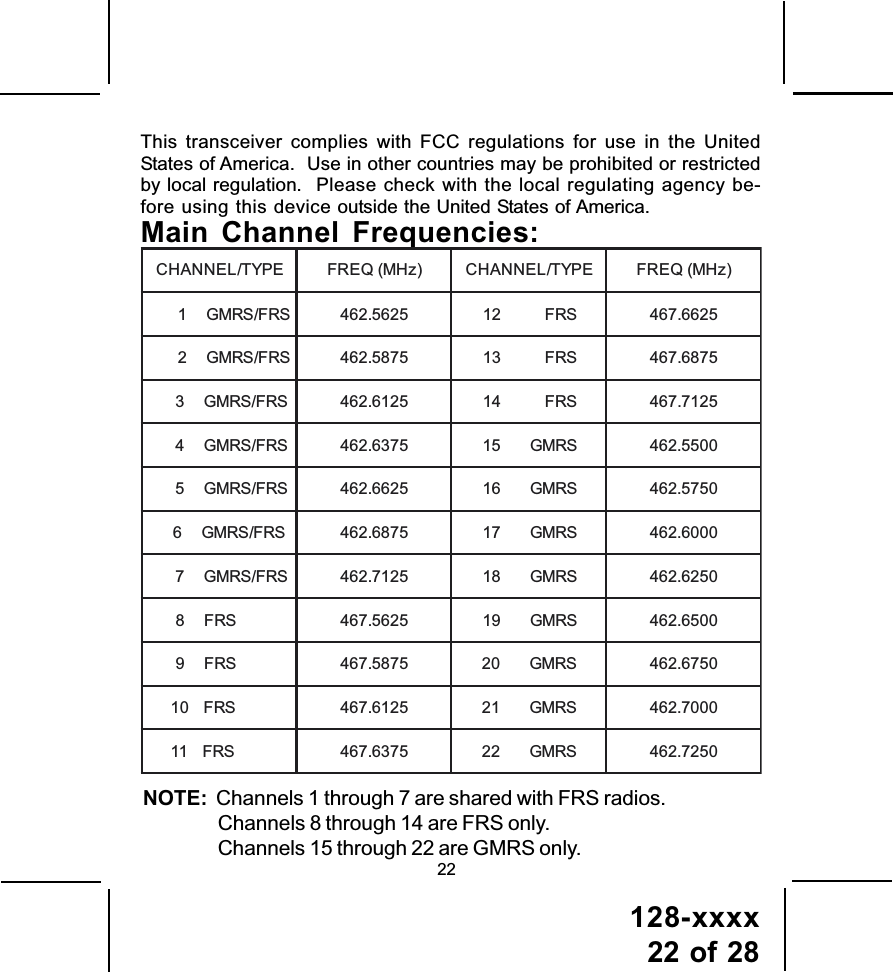 This transceiver complies with FCC regulations for use in the United States of America. Use in other countries may be prohibited or restricted by local regulation. Please check with the local regulating agency before using this device outside the United States of America.

Main Channel Frequencies:

| CHANNEL/TYPE | FREQ (MHz) | CHANNEL/TYPE | FREQ (MHz) |
|---|---|---|---|
| 1 GMRS/FRS | 462.5625 | 12 FRS | 467.6625 |
| 2 GMRS/FRS | 462.5875 | 13 FRS | 467.6875 |
| 3 GMRS/FRS | 462.6125 | 14 FRS | 467.7125 |
| 4 GMRS/FRS | 462.6375 | 15 GMRS | 462.5500 |
| 5 GMRS/FRS | 462.6625 | 16 GMRS | 462.5750 |
| 6 GMRS/FRS | 462.6875 | 17 GMRS | 462.6000 |
| 7 GMRS/FRS | 462.7125 | 18 GMRS | 462.6250 |
| 8 FRS | 467.5625 | 19 GMRS | 462.6500 |
| 9 FRS | 467.5875 | 20 GMRS | 462.6750 |
| 10 FRS | 467.6125 | 21 GMRS | 462.7000 |
| 11 FRS | 467.6375 | 22 GMRS | 462.7250 |

NOTE: Channels 1 through 7 are shared with FRS radios.
Channels 8 through 14 are FRS only.
Channels 15 through 22 are GMRS only.

22

128-xxxx
22 of 28